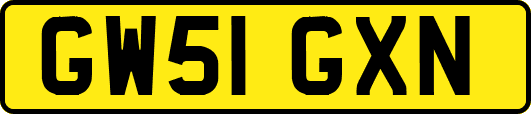 GW51 GXN